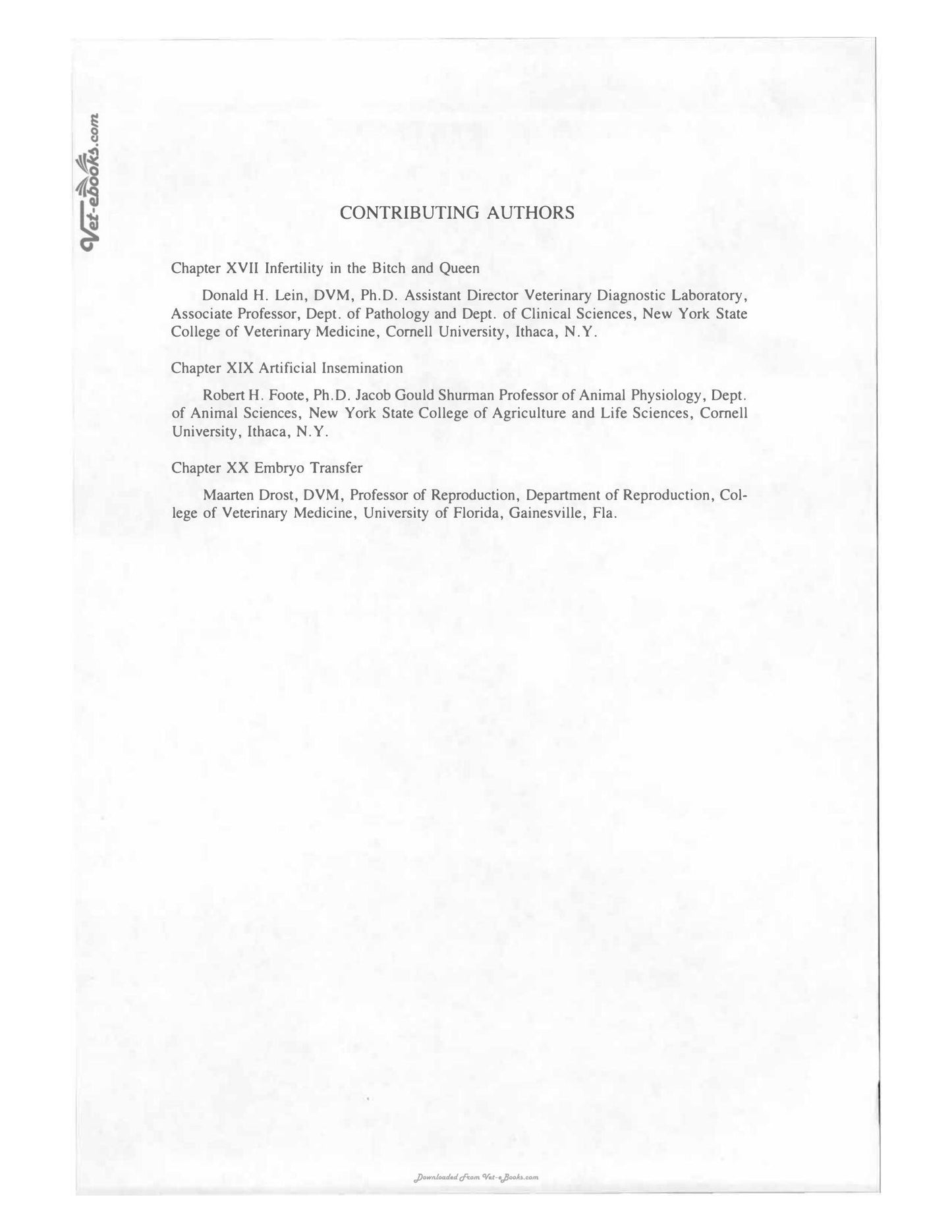 Vet-ebooks.com

CONTRIBUTING AUTHORS

Chapter XVII Infertility in the Bitch and Queen

Donald H. Lein, DVM, Ph.D. Assistant Director Veterinary Diagnostic Laboratory, Associate Professor, Dept. of Pathology and Dept. of Clinical Sciences, New York State College of Veterinary Medicine, Cornell University, Ithaca, N.Y.

Chapter XIX Artificial Insemination

Robert H. Foote, Ph.D. Jacob Gould Shurman Professor of Animal Physiology, Dept. of Animal Sciences, New York State College of Agriculture and Life Sciences, Cornell University, Ithaca, N.Y.

Chapter XX Embryo Transfer

Maarten Drost, DVM, Professor of Reproduction, Department of Reproduction, College of Veterinary Medicine, University of Florida, Gainesville, Fla.

Downloaded From Vet-eBooks.com